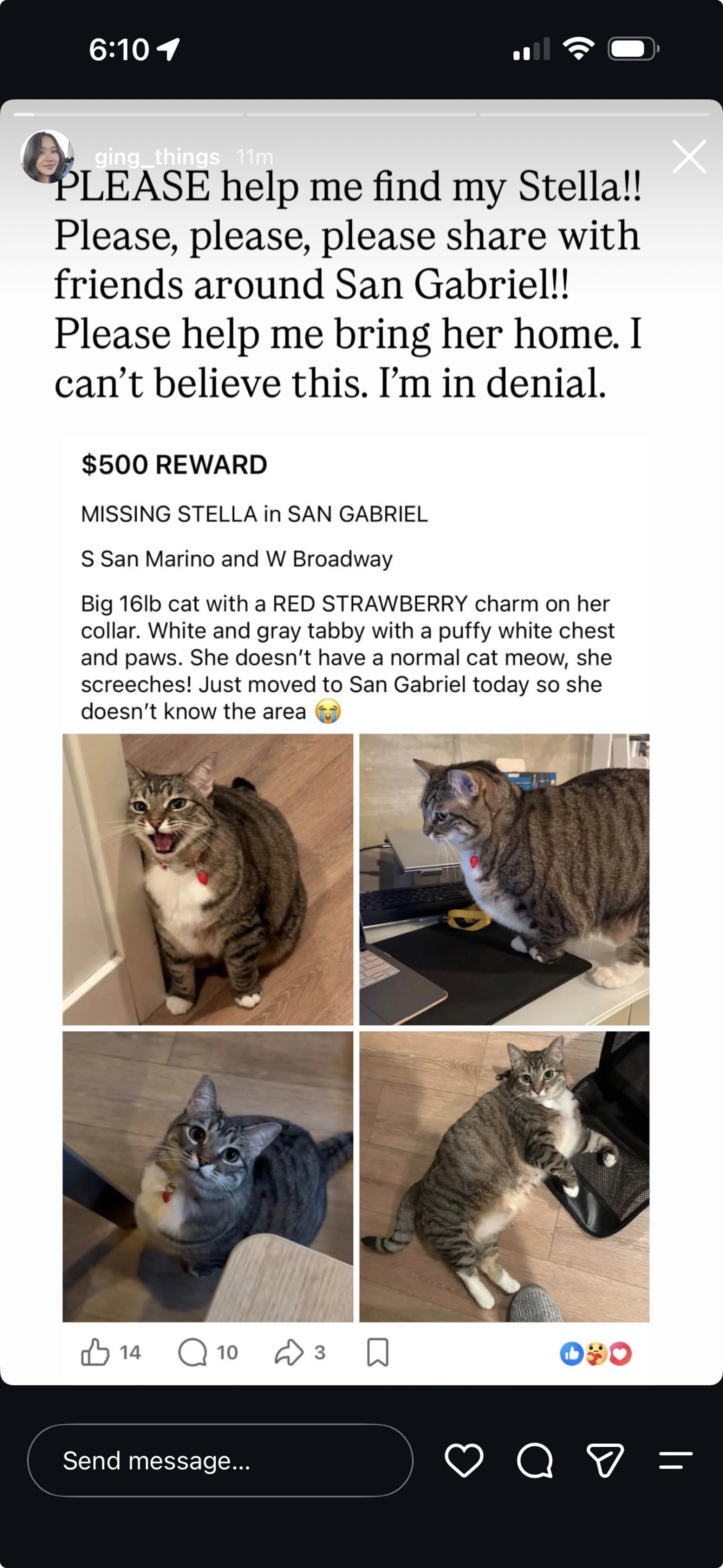 6:10

ging_things 11m

PLEASE help me find my Stella!! Please, please, please share with friends around San Gabriel!! Please help me bring her home. I can't believe this. I'm in denial.

$500 REWARD

MISSING STELLA in SAN GABRIEL

S San Marino and W Broadway

Big 16lb cat with a RED STRAWBERRY charm on her collar. White and gray tabby with a puffy white chest and paws. She doesn't have a normal cat meow, she screeches! Just moved to San Gabriel today so she doesn't know the area 😭

14 10 3

Send message...